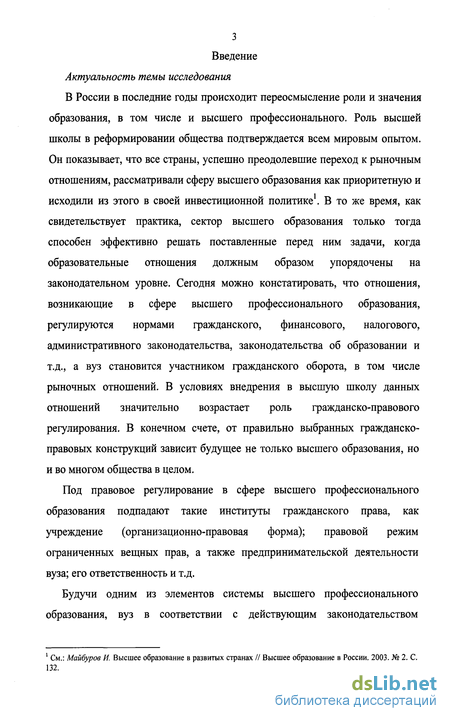 3

Введение

Актуальность темы исследования

В России в последние годы происходит переосмысление роли и значения образования, в том числе и высшего профессионального. Роль высшей школы в реформировании общества подтверждается всем мировым опытом. Он показывает, что все страны, успешно преодолевшие переход к рыночным отношениям, рассматривали сферу высшего образования как приоритетную и исходили из этого в своей инвестиционной политике$^1$. В то же время, как свидетельствует практика, сектор высшего образования только тогда способен эффективно решать поставленные перед ним задачи, когда образовательные отношения должным образом упорядочены на законодательном уровне. Сегодня можно констатировать, что отношения, возникающие в сфере высшего профессионального образования, регулируются нормами гражданского, финансового, налогового, административного законодательства, законодательства об образовании и т.д., а вуз становится участником гражданского оборота, в том числе рыночных отношений. В условиях внедрения в высшую школу данных отношений значительно возрастает роль гражданско-правового регулирования. В конечном счете, от правильно выбранных гражданско-правовых конструкций зависит будущее не только высшего образования, но и во многом общества в целом.

Под правовое регулирование в сфере высшего профессионального образования подпадают такие институты гражданского права, как учреждение (организационно-правовая форма); правовой режим ограниченных вещных прав, а также предпринимательской деятельности вуза; его ответственность и т.д.

Будучи одним из элементов системы высшего профессионального образования, вуз в соответствии с действующим законодательством

$^1$ См.: Майбуров И. Высшее образование в развитых странах // Высшее образование в России. 2003. № 2. С. 132.

dsLib.net
библиотека диссертаций